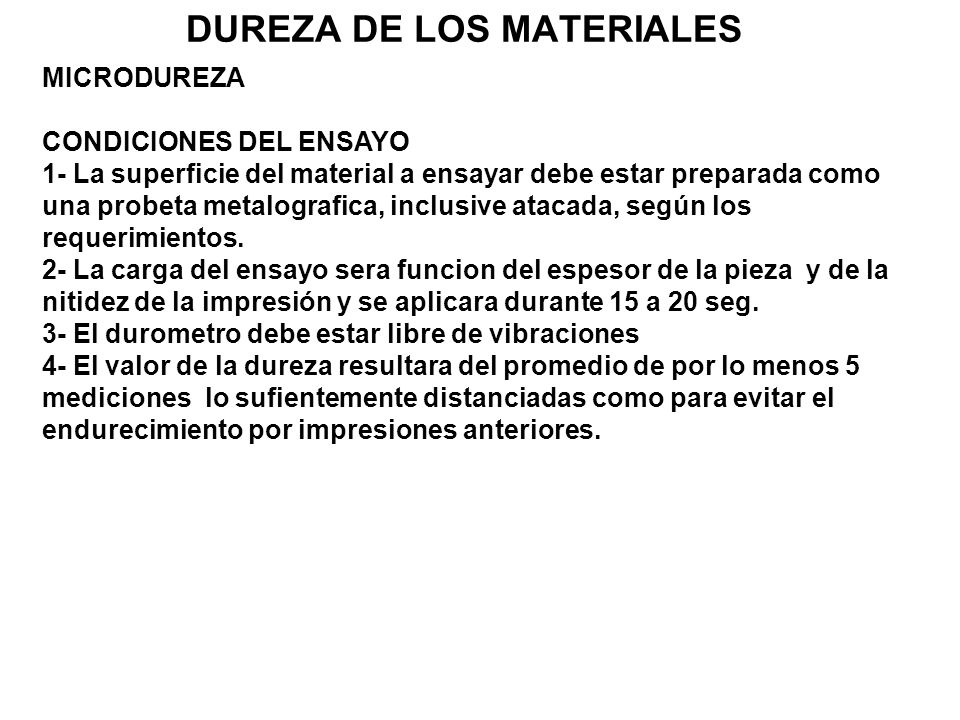 DUREZA DE LOS MATERIALES

MICRODUREZA

CONDICIONES DEL ENSAYO
1- La superficie del material a ensayar debe estar preparada como una probeta metalografica, inclusive atacada, según los requerimientos.
2- La carga del ensayo sera funcion del espesor de la pieza y de la nitidez de la impresión y se aplicara durante 15 a 20 seg.
3- El durometro debe estar libre de vibraciones
4- El valor de la dureza resultara del promedio de por lo menos 5 mediciones lo sufientemente distanciadas como para evitar el endurecimiento por impresiones anteriores.